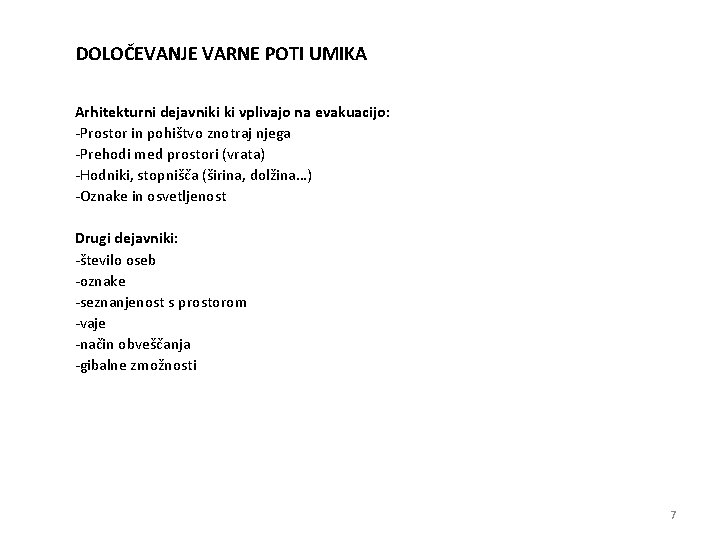 DOLOČEVANJE VARNE POTI UMIKA

Arhitekturni dejavniki ki vplivajo na evakuacijo:
-Prostor in pohištvo znotraj njega
-Prehodi med prostori (vrata)
-Hodniki, stopnišča (širina, dolžina…)
-Oznake in osvetljenost

Drugi dejavniki:
-število oseb
-oznake
-seznanjenost s prostorom
-vaje
-način obveščanja
-gibalne zmožnosti

7